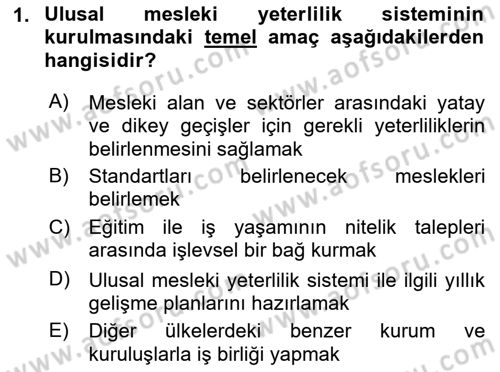 1. Ulusal mesleki yeterlilik sisteminin kurulmasındaki temel amaç aşağıdakilerden hangisidir?

A) Mesleki alan ve sektörler arasındaki yatay ve dikey geçişler için gerekli yeterliliklerin belirlenmesini sağlamak

B) Standartları belirlenecek meslekleri belirlemek

C) Eğitim ile iş yaşamının nitelik talepleri arasında işlevsel bir bağ kurmak

D) Ulusal mesleki yeterlilik sistemi ile ilgili yıllık gelişme planlarını hazırlamak

E) Diğer ülkelerdeki benzer kurum ve kuruluşlarla iş birliği yapmak

www.aofsoru.com